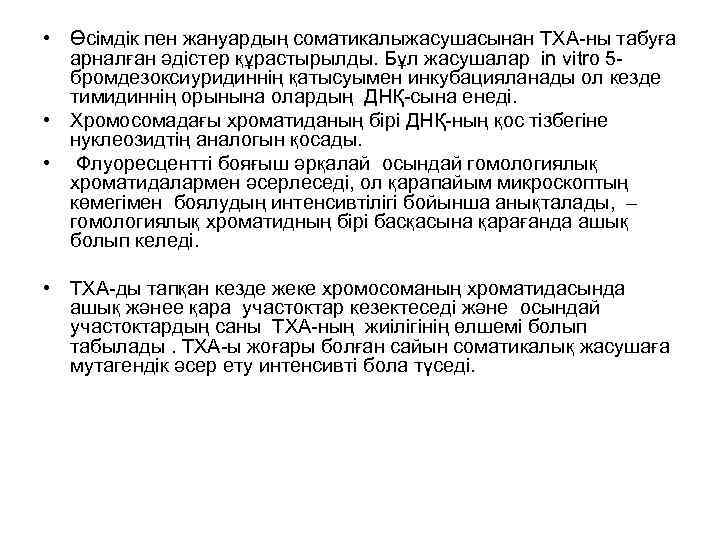 • Өсімдік пен жануардың соматикалыжасушасынан ТХА-ны табуға арналған әдістер құрастырылды. Бұл жасушалар in vitro 5-бромдезоксиуридиннің қатысуымен инкубацияланады ол кезде тимидиннің орынына олардың ДНҚ-сына енеді.

• Хромосомадағы хроматиданың бірі ДНҚ-ның қос тізбегіне нуклеозидтің аналогын қосады.

• Флуоресцентті бояғыш әрқалай осындай гомологиялық хроматидалармен әсерлеседі, ол қарапайым микроскоптың көмегімен боялудың интенсивтілігі бойынша анықталады, – гомологиялық хроматидның бірі басқасына қарағанда ашық болып келеді.

• ТХА-ды тапқан кезде жеке хромосоманың хроматидасында ашық жәнее қара участоктар кезектеседі және осындай участоктардың саны ТХА-ның жиілігінің өлшемі болып табылады . ТХА-ы жоғары болған сайын соматикалық жасушаға мутагендік әсер ету интенсивті бола түседі.